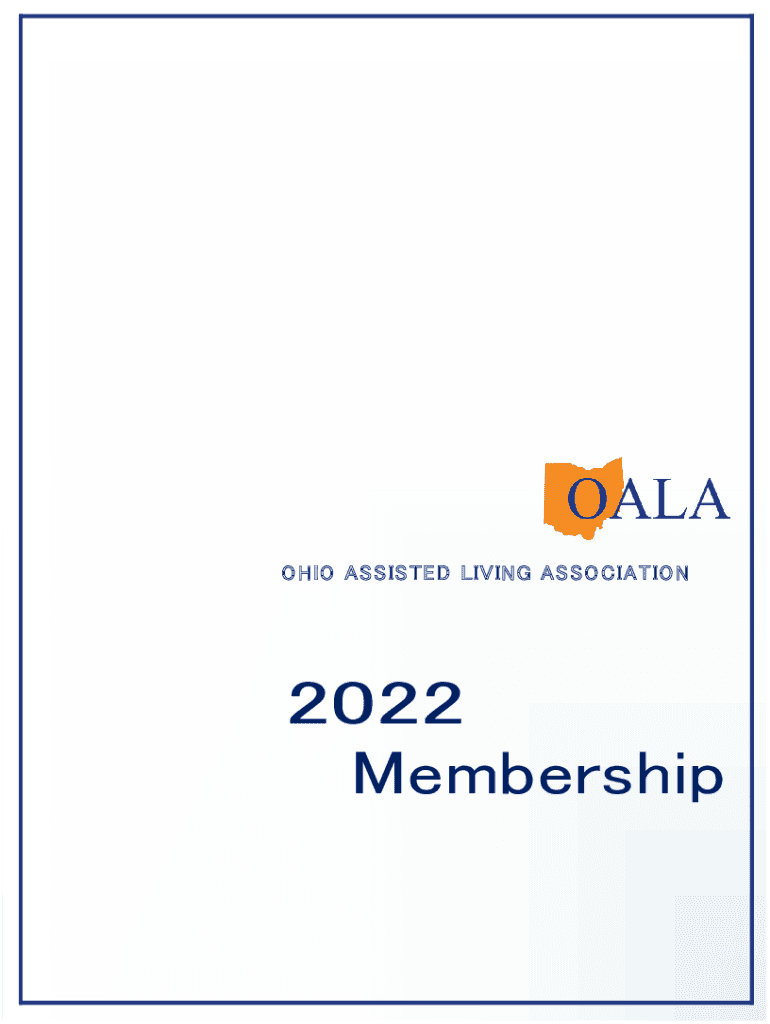 OALA

OHIO ASSISTED LIVING ASSOCIATION

2022
Membership